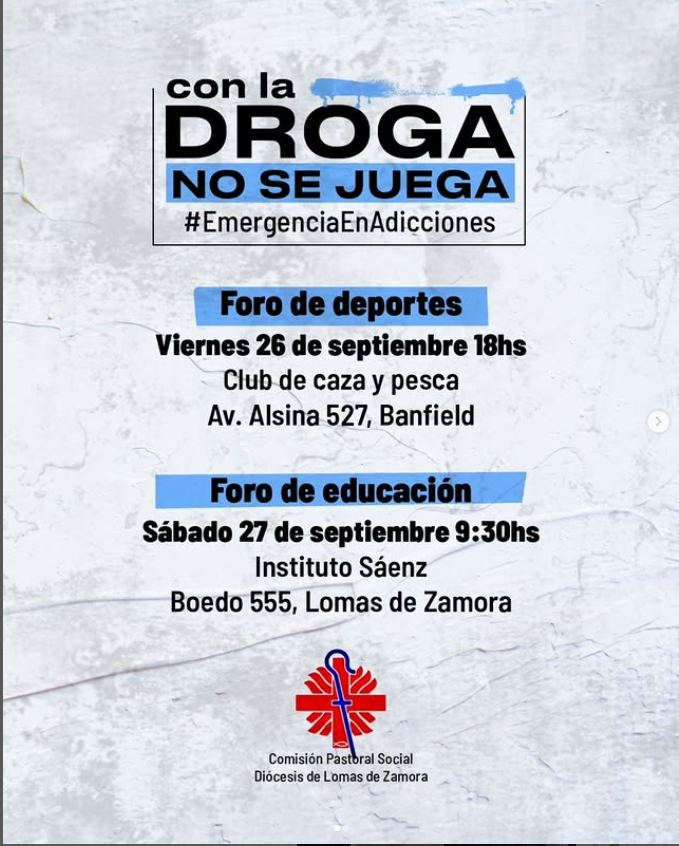 con la
DROGA
NO SE JUEGA
#EmergenciaEnAdicciones

Foro de deportes
Viernes 26 de septiembre 18hs
Club de caza y pesca
Av. Alsina 527, Banfield

Foro de educación
Sábado 27 de septiembre 9:30hs
Instituto Sáenz
Boedo 555, Lomas de Zamora

Comisión Pastoral Social
Diócesis de Lomas de Zamora